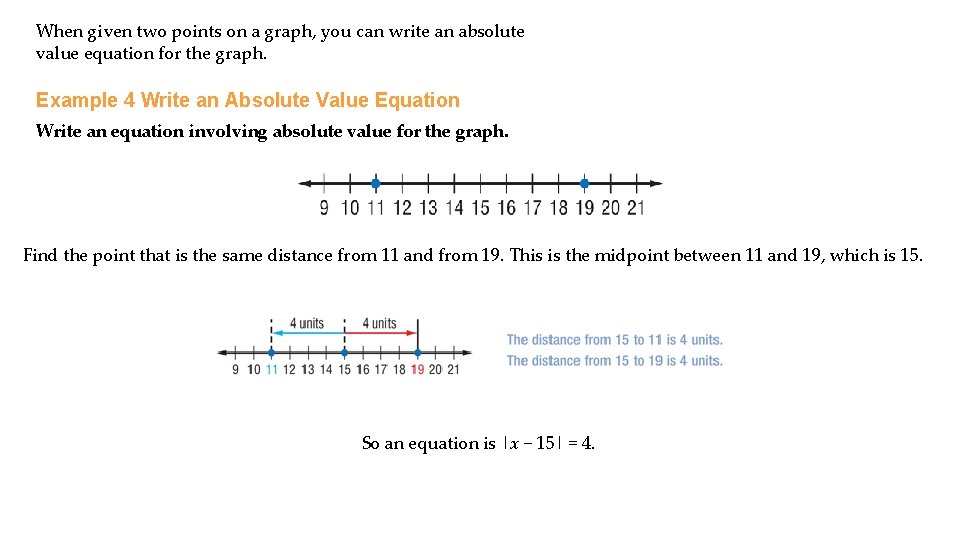 When given two points on a graph, you can write an absolute value equation for the graph.

Example 4 Write an Absolute Value Equation

Write an equation involving absolute value for the graph.

9 10 11 12 13 14 15 16 17 18 19 20 21

Find the point that is the same distance from 11 and from 19. This is the midpoint between 11 and 19, which is 15.

4 units 4 units

9 10 11 12 13 14 15 16 17 18 19 20 21

The distance from 15 to 11 is 4 units.
The distance from 15 to 19 is 4 units.

So an equation is $|x - 15| = 4$.